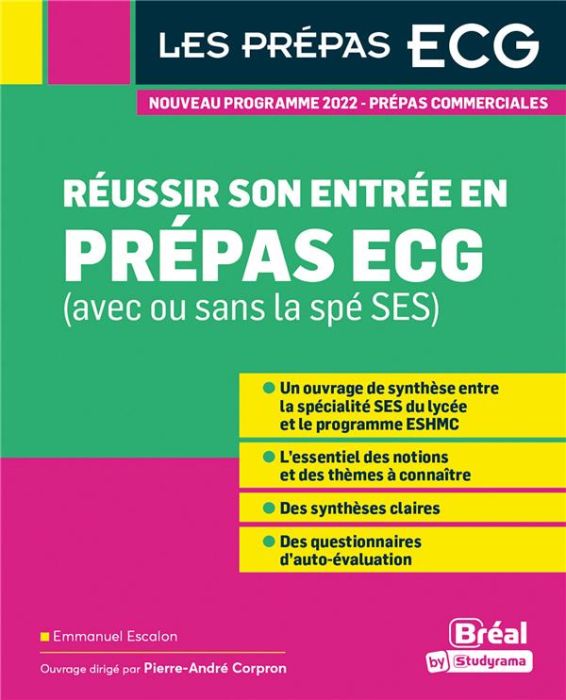 LES PRÉPAS ECG

NOUVEAU PROGRAMME 2022 - PRÉPAS COMMERCIALES

RÉUSSIR SON ENTRÉE EN
PRÉPAS ECG
(avec ou sans la spé SES)

Un ouvrage de synthèse entre la spécialité SES du lycée et le programme ESHMC

L'essentiel des notions et des thèmes à connaître

Des synthèses claires

Des questionnaires d'auto-évaluation

Emmanuel Escalon

Ouvrage dirigé par Pierre-André Corpron

Bréal
by Studyrama